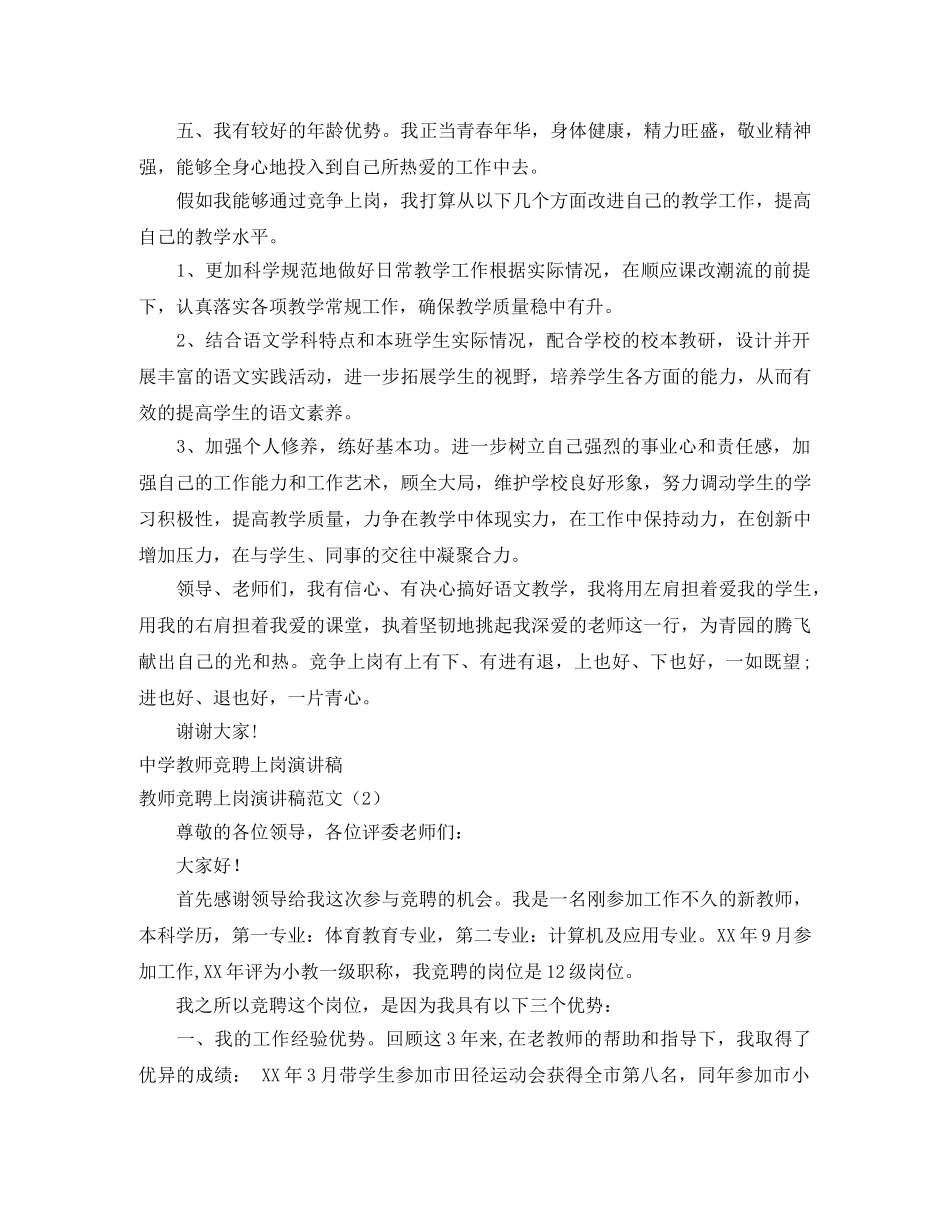 五、我有较好的年龄优势。我正当青春年华，身体健康，精力旺盛，敬业精神强，能够全身心地投入到自己所热爱的工作中去。

假如我能够通过竞争上岗，我打算从以下几个方面改进自己的教学工作，提高自己的教学水平。

1、更加科学规范地做好日常教学工作根据实际情况，在顺应课改潮流的前提下，认真落实各项教学常规工作，确保教学质量稳中有升。

2、结合语文学科特点和本班学生实际情况，配合学校的校本教研，设计并开展丰富的语文实践活动，进一步拓展学生的视野，培养学生各方面的能力，从而有效的提高学生的语文素养。

3、加强个人修养，练好基本功。进一步树立自己强烈的事业心和责任感，加强自己的工作能力和工作艺术，顾全大局，维护学校良好形象，努力调动学生的学习积极性，提高教学质量，力争在教学中体现实力，在工作中保持动力，在创新中增加压力，在与学生、同事的交往中凝聚合力。

领导、老师们，我有信心、有决心搞好语文教学，我将用左肩担着爱我的学生，用我的右肩担着我爱的课堂，执着坚韧地挑起我深爱的老师这一行，为青园的腾飞献出自己的光和热。竞争上岗有上有下、有进有退，上也好、下也好，一如既望；进也好、退也好，一片青心。

谢谢大家!

中学教师竞聘上岗演讲稿

教师竞聘上岗演讲稿范文（2）

尊敬的各位领导，各位评委老师们：

大家好！

首先感谢领导给我这次参与竞聘的机会。我是一名刚参加工作不久的新教师，本科学历，第一专业：体育教育专业，第二专业：计算机及应用专业。XX年9月参加工作,XX年评为小教一级职称，我竞聘的岗位是12级岗位。

我之所以竞聘这个岗位，是因为我具有以下三个优势：

一、我的工作经验优势。回顾这3年来,在老教师的帮助和指导下，我取得了优异的成绩： XX年3月带学生参加市田径运动会获得全市第八名，同年参加市小